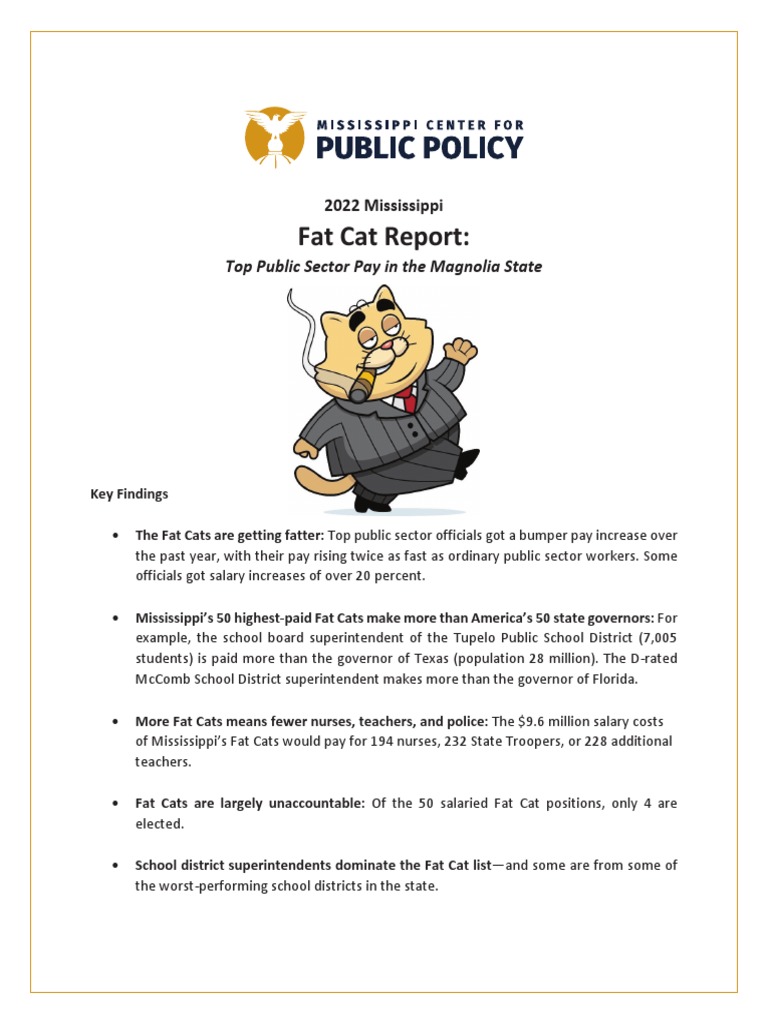 MISSISSIPPI CENTER FOR
PUBLIC POLICY

2022 Mississippi

Fat Cat Report:

Top Public Sector Pay in the Magnolia State

Key Findings

• The Fat Cats are getting fatter: Top public sector officials got a bumper pay increase over the past year, with their pay rising twice as fast as ordinary public sector workers. Some officials got salary increases of over 20 percent.

• Mississippi's 50 highest-paid Fat Cats make more than America's 50 state governors: For example, the school board superintendent of the Tupelo Public School District (7,005 students) is paid more than the governor of Texas (population 28 million). The D-rated McComb School District superintendent makes more than the governor of Florida.

• More Fat Cats means fewer nurses, teachers, and police: The $9.6 million salary costs of Mississippi's Fat Cats would pay for 194 nurses, 232 State Troopers, or 228 additional teachers.

• Fat Cats are largely unaccountable: Of the 50 salaried Fat Cat positions, only 4 are elected.

• School district superintendents dominate the Fat Cat list—and some are from some of the worst-performing school districts in the state.